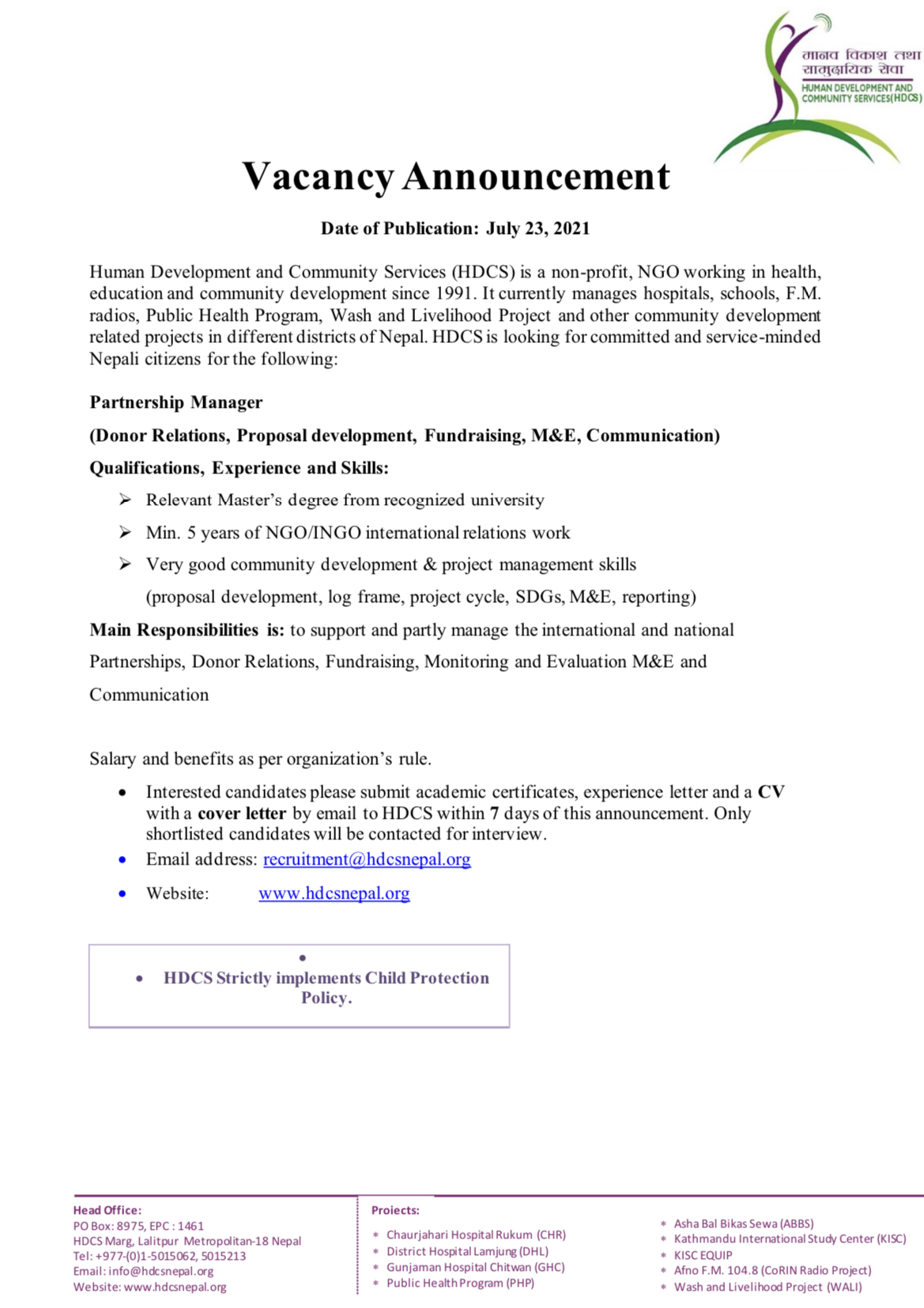 मानव विकाश तथा सामुदायिक सेवा
HUMAN DEVELOPMENT AND COMMUNITY SERVICES(HDCS)

Vacancy Announcement

Date of Publication: July 23, 2021

Human Development and Community Services (HDCS) is a non-profit, NGO working in health, education and community development since 1991. It currently manages hospitals, schools, F.M. radios, Public Health Program, Wash and Livelihood Project and other community development related projects in different districts of Nepal. HDCS is looking for committed and service-minded Nepali citizens for the following:

Partnership Manager

(Donor Relations, Proposal development, Fundraising, M&E, Communication)

Qualifications, Experience and Skills:

➢ Relevant Master's degree from recognized university

➢ Min. 5 years of NGO/INGO international relations work

➢ Very good community development & project management skills (proposal development, log frame, project cycle, SDGs, M&E, reporting)

Main Responsibilities is: to support and partly manage the international and national Partnerships, Donor Relations, Fundraising, Monitoring and Evaluation M&E and Communication

Salary and benefits as per organization's rule.

• Interested candidates please submit academic certificates, experience letter and a CV with a cover letter by email to HDCS within 7 days of this announcement. Only shortlisted candidates will be contacted for interview.
• Email address: recruitment@hdcsnepal.org
• Website: www.hdcsnepal.org

•
• HDCS Strictly implements Child Protection Policy.

Head Office:
PO Box: 8975, EPC : 1461
HDCS Marg, Lalitpur Metropolitan-18 Nepal
Tel: +977-(0)1-5015062, 5015213
Email: info@hdcsnepal.org
Website: www.hdcsnepal.org

Projects:
* Chaurjahari Hospital Rukum (CHR)
* District Hospital Lamjung (DHL)
* Gunjaman Hospital Chitwan (GHC)
* Public Health Program (PHP)

* Asha Bal Bikas Sewa (ABBS)
* Kathmandu International Study Center (KISC)
* KISC EQUIP
* Afno F.M. 104.8 (CoRIN Radio Project)
* Wash and Livelihood Project (WALI)